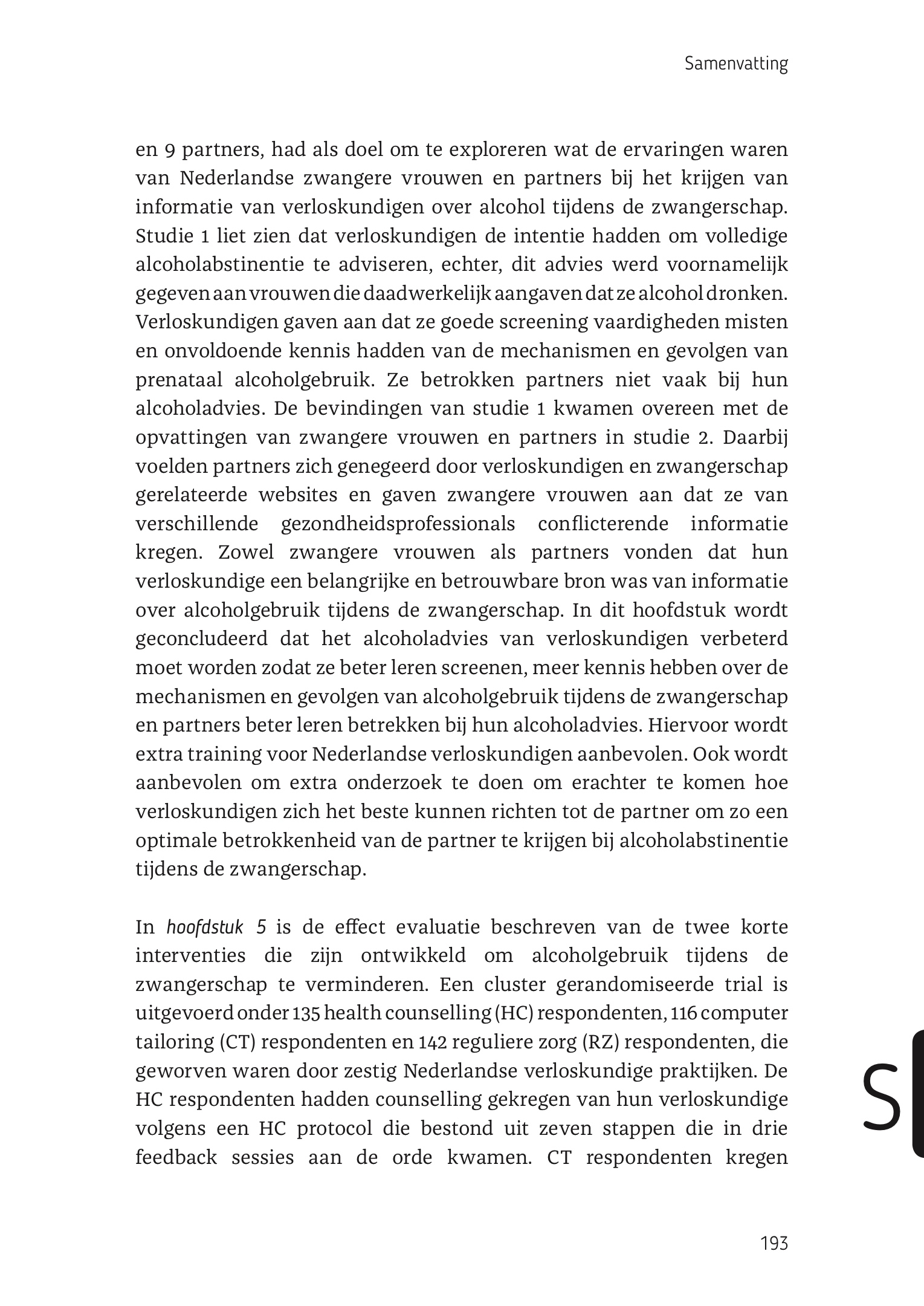 Samenvatting

en 9 partners, had als doel om te exploreren wat de ervaringen waren van Nederlandse zwangere vrouwen en partners bij het krijgen van informatie van verloskundigen over alcohol tijdens de zwangerschap. Studie 1 liet zien dat verloskundigen de intentie hadden om volledige alcoholabstinentie te adviseren, echter, dit advies werd voornamelijk gegeven aan vrouwen die daadwerkelijk aangaven dat ze alcohol dronken. Verloskundigen gaven aan dat ze goede screening vaardigheden misten en onvoldoende kennis hadden van de mechanismen en gevolgen van prenataal alcoholgebruik. Ze betrokken partners niet vaak bij hun alcoholadvies. De bevindingen van studie 1 kwamen overeen met de opvattingen van zwangere vrouwen en partners in studie 2. Daarbij voelden partners zich genegeerd door verloskundigen en zwangerschap gerelateerde websites en gaven zwangere vrouwen aan dat ze van verschillende gezondheidsprofessionals conflicterende informatie kregen. Zowel zwangere vrouwen als partners vonden dat hun verloskundige een belangrijke en betrouwbare bron was van informatie over alcoholgebruik tijdens de zwangerschap. In dit hoofdstuk wordt geconcludeerd dat het alcoholadvies van verloskundigen verbeterd moet worden zodat ze beter leren screenen, meer kennis hebben over de mechanismen en gevolgen van alcoholgebruik tijdens de zwangerschap en partners beter leren betrekken bij hun alcoholadvies. Hiervoor wordt extra training voor Nederlandse verloskundigen aanbevolen. Ook wordt aanbevolen om extra onderzoek te doen om erachter te komen hoe verloskundigen zich het beste kunnen richten tot de partner om zo een optimale betrokkenheid van de partner te krijgen bij alcoholabstinentie tijdens de zwangerschap.

In hoofdstuk 5 is de effect evaluatie beschreven van de twee korte interventies die zijn ontwikkeld om alcoholgebruik tijdens de zwangerschap te verminderen. Een cluster gerandomiseerde trial is uitgevoerd onder 135 health counselling (HC) respondenten, 116 computer tailoring (CT) respondenten en 142 reguliere zorg (RZ) respondenten, die geworven waren door zestig Nederlandse verloskundige praktijken. De HC respondenten hadden counselling gekregen van hun verloskundige volgens een HC protocol die bestond uit zeven stappen die in drie feedback sessies aan de orde kwamen. CT respondenten kregen

S

193